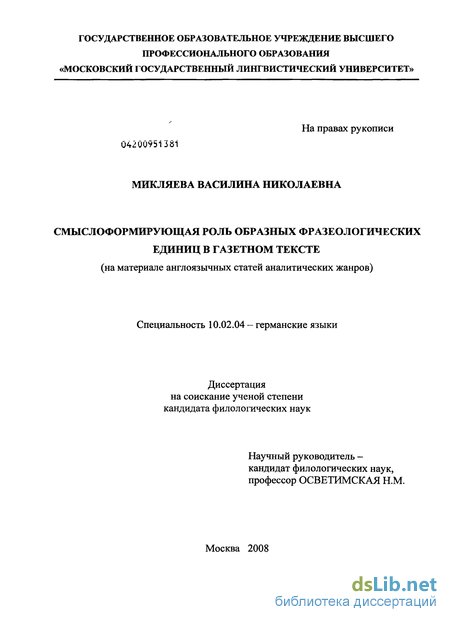 ГОСУДАРСТВЕННОЕ ОБРАЗОВАТЕЛЬНОЕ УЧРЕЖДЕНИЕ ВЫСШЕГО ПРОФЕССИОНАЛЬНОГО ОБРАЗОВАНИЯ
«МОСКОВСКИЙ ГОСУДАРСТВЕННЫЙ ЛИНГВИСТИЧЕСКИЙ УНИВЕРСИТЕТ»

На правах рукописи

04200951381

МИКЛЯЕВА ВАСИЛИНА НИКОЛАЕВНА

СМЫСЛОФОРМИРУЮЩАЯ РОЛЬ ОБРАЗНЫХ ФРАЗЕОЛОГИЧЕСКИХ ЕДИНИЦ В ГАЗЕТНОМ ТЕКСТЕ
(на материале англоязычных статей аналитических жанров)

Специальность 10.02.04 – германские языки

Диссертация
на соискание ученой степени
кандидата филологических наук

Научный руководитель –
кандидат филологических наук,
профессор ОСВЕТИМСКАЯ Н.М.

Москва 2008

dsLib.net
библиотека диссертаций